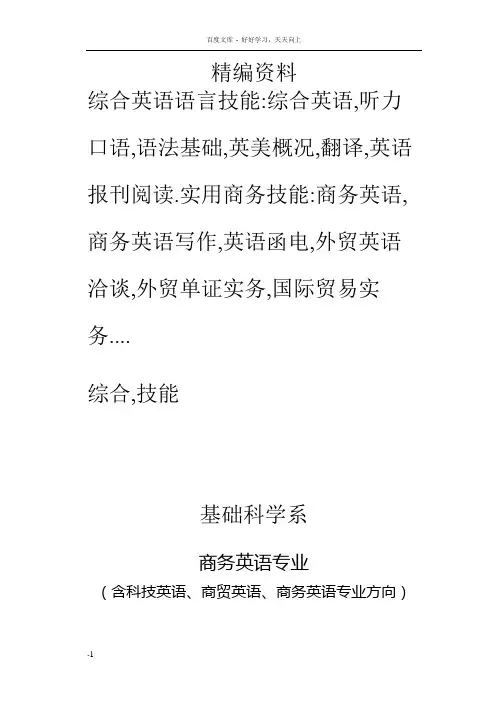 百度文库 - 好好学习，天天向上

精编资料

综合英语语言技能:综合英语,听力口语,语法基础,英美概况,翻译,英语报刊阅读.实用商务技能:商务英语,商务英语写作,英语函电,外贸英语洽谈,外贸单证实务,国际贸易实务....

综合,技能

基础科学系

商务英语专业

（含科技英语、商贸英语、商务英语专业方向）

-1